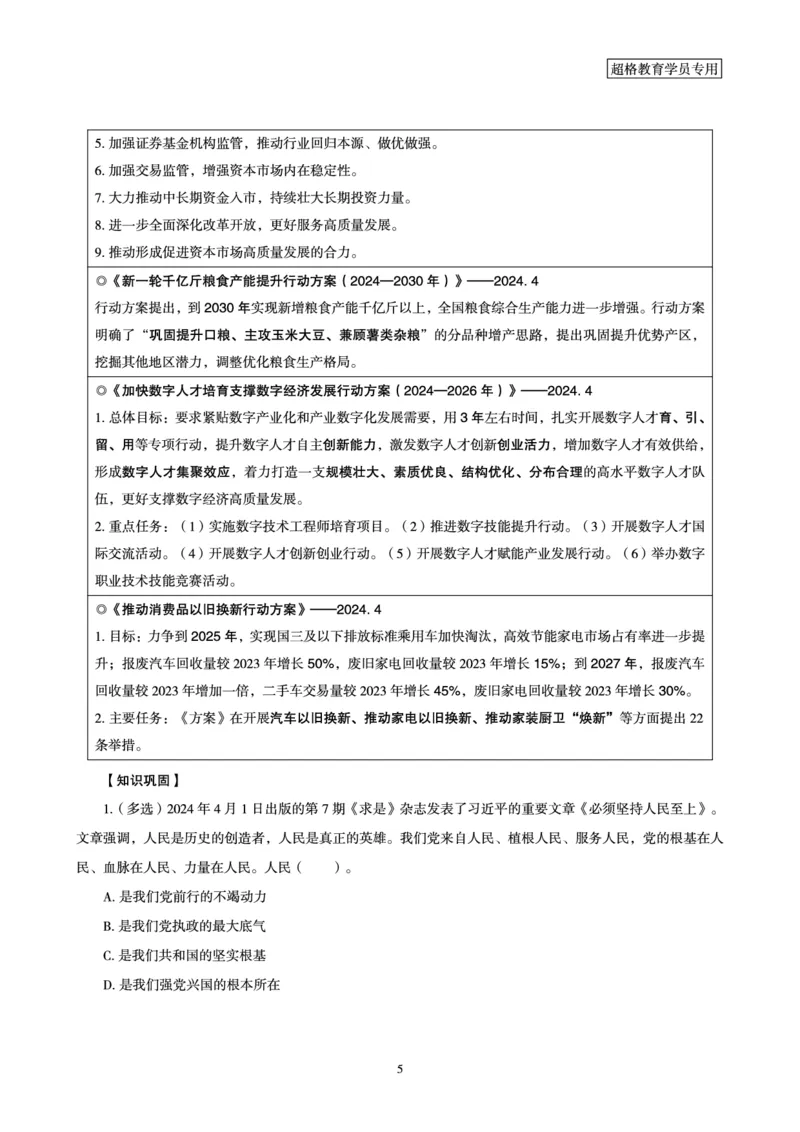 超格教育学员专用

5. 加强证券基金机构监管，推动行业回归本源、做优做强。
6. 加强交易监管，增强资本市场内在稳定性。
7. 大力推动中长期资金入市，持续壮大长期投资力量。
8. 进一步全面深化改革开放，更好服务高质量发展。
9. 推动形成促进资本市场高质量发展的合力。

◎《新一轮千亿斤粮食产能提升行动方案（2024—2030 年）》——2024. 4
行动方案提出，到 2030 年实现新增粮食产能千亿斤以上，全国粮食综合生产能力进一步增强。行动方案明确了“巩固提升口粮、主攻玉米大豆、兼顾薯类杂粮”的分品种增产思路，提出巩固提升优势产区，挖掘其他地区潜力，调整优化粮食生产格局。

◎《加快数字人才培育支撑数字经济发展行动方案（2024—2026 年）》——2024. 4
1. 总体目标：要求紧贴数字产业化和产业数字化发展需要，用 3 年左右时间，扎实开展数字人才育、引、留、用等专项行动，提升数字人才自主创新能力，激发数字人才创新创业活力，增加数字人才有效供给，形成数字人才集聚效应，着力打造一支规模壮大、素质优良、结构优化、分布合理的高水平数字人才队伍，更好支撑数字经济高质量发展。
2. 重点任务：（1）实施数字技术工程师培育项目。（2）推进数字技能提升行动。（3）开展数字人才国际交流活动。（4）开展数字人才创新创业行动。（5）开展数字人才赋能产业发展行动。（6）举办数字职业技术技能竞赛活动。

◎《推动消费品以旧换新行动方案》——2024. 4
1. 目标：力争到 2025 年，实现国三及以下排放标准乘用车加快淘汰，高效节能家电市场占有率进一步提升；报废汽车回收量较 2023 年增长 50%，废旧家电回收量较 2023 年增长 15%；到 2027 年，报废汽车回收量较 2023 年增加一倍，二手车交易量较 2023 年增长 45%，废旧家电回收量较 2023 年增长 30%。
2. 主要任务：《方案》在开展汽车以旧换新、推动家电以旧换新、推动家装厨卫“焕新”等方面提出 22 条举措。

【知识巩固】
1.（多选）2024 年 4 月 1 日出版的第 7 期《求是》杂志发表了习近平的重要文章《必须坚持人民至上》。文章强调，人民是历史的创造者，人民是真正的英雄。我们党来自人民、植根人民、服务人民，党的根基在人民、血脉在人民、力量在人民。人民（　　）。
A. 是我们党前行的不竭动力
B. 是我们党执政的最大底气
C. 是我们共和国的坚实根基
D. 是我们强党兴国的根本所在

5